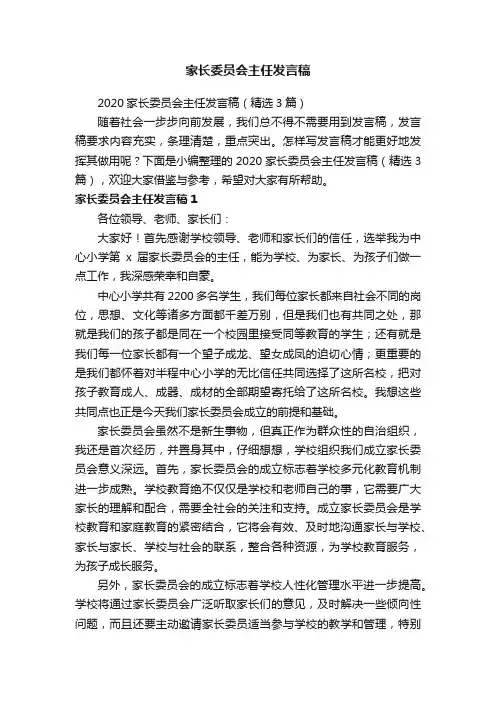 家长委员会主任发言稿

2020 家长委员会主任发言稿（精选 3 篇）

随着社会一步步向前发展，我们总不得不需要用到发言稿，发言稿要求内容充实，条理清楚，重点突出。怎样写发言稿才能更好地发挥其做用呢？下面是小编整理的 2020 家长委员会主任发言稿（精选 3 篇），欢迎大家借鉴与参考，希望对大家有所帮助。

家长委员会主任发言稿 1

各位领导、老师、家长们：

大家好！首先感谢学校领导、老师和家长们的信任，选举我为中心小学第 x 届家长委员会的主任，能为学校、为家长、为孩子们做一点工作，我深感荣幸和自豪。

中心小学共有 2200 多名学生，我们每位家长都来自社会不同的岗位，思想、文化等诸多方面都千差万别，但是我们也有共同之处，那就是我们的孩子都是同在一个校园里接受同等教育的学生；还有就是我们每一位家长都有一个望子成龙、望女成凤的迫切心情；更重要的是我们都怀着对半程中心小学的无比信任共同选择了这所名校，把对孩子教育成人、成器、成材的全部期望寄托给了这所名校。我想这些共同点也正是今天我们家长委员会成立的前提和基础。

家长委员会虽然不是新生事物，但真正作为群众性的自治组织，我还是首次经历，并置身其中，仔细想想，学校组织我们成立家长委员会意义深远。首先，家长委员会的成立标志着学校多元化教育机制进一步成熟。学校教育绝不仅仅是学校和老师自己的事，它需要广大家长的理解和配合，需要全社会的关注和支持。成立家长委员会是学校教育和家庭教育的紧密结合，它将会有效、及时地沟通家长与学校、家长与家长、学校与社会的联系，整合各种资源，为学校教育服务，为孩子成长服务。

另外，家长委员会的成立标志着学校人性化管理水平进一步提高。学校将通过家长委员会广泛听取家长们的意见，及时解决一些倾向性问题，而且还要主动邀请家长委员适当参与学校的教学和管理，特别